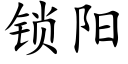 锁阳